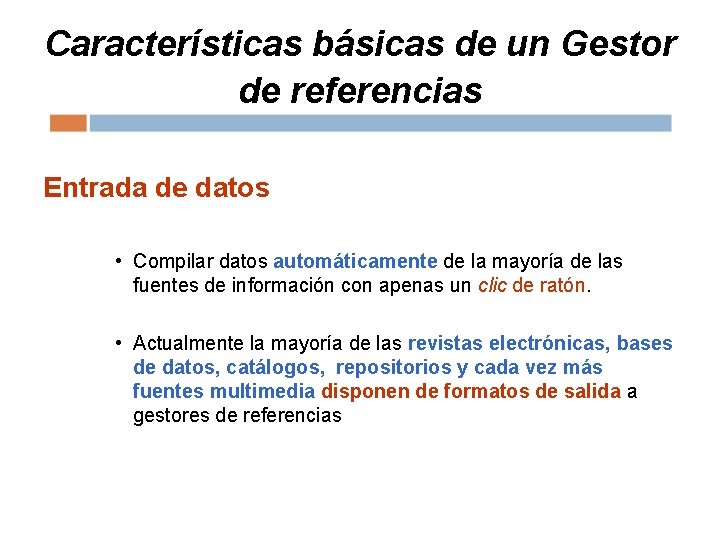 Características básicas de un Gestor de referencias

Entrada de datos

• Compilar datos automáticamente de la mayoría de las fuentes de información con apenas un clic de ratón.

• Actualmente la mayoría de las revistas electrónicas, bases de datos, catálogos, repositorios y cada vez más fuentes multimedia disponen de formatos de salida a gestores de referencias